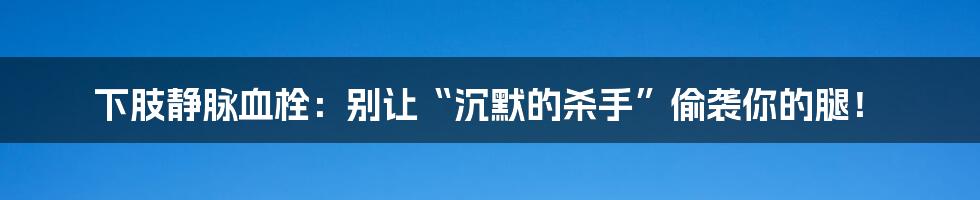 下肢静脉血栓：别让“沉默的杀手”偷袭你的腿！